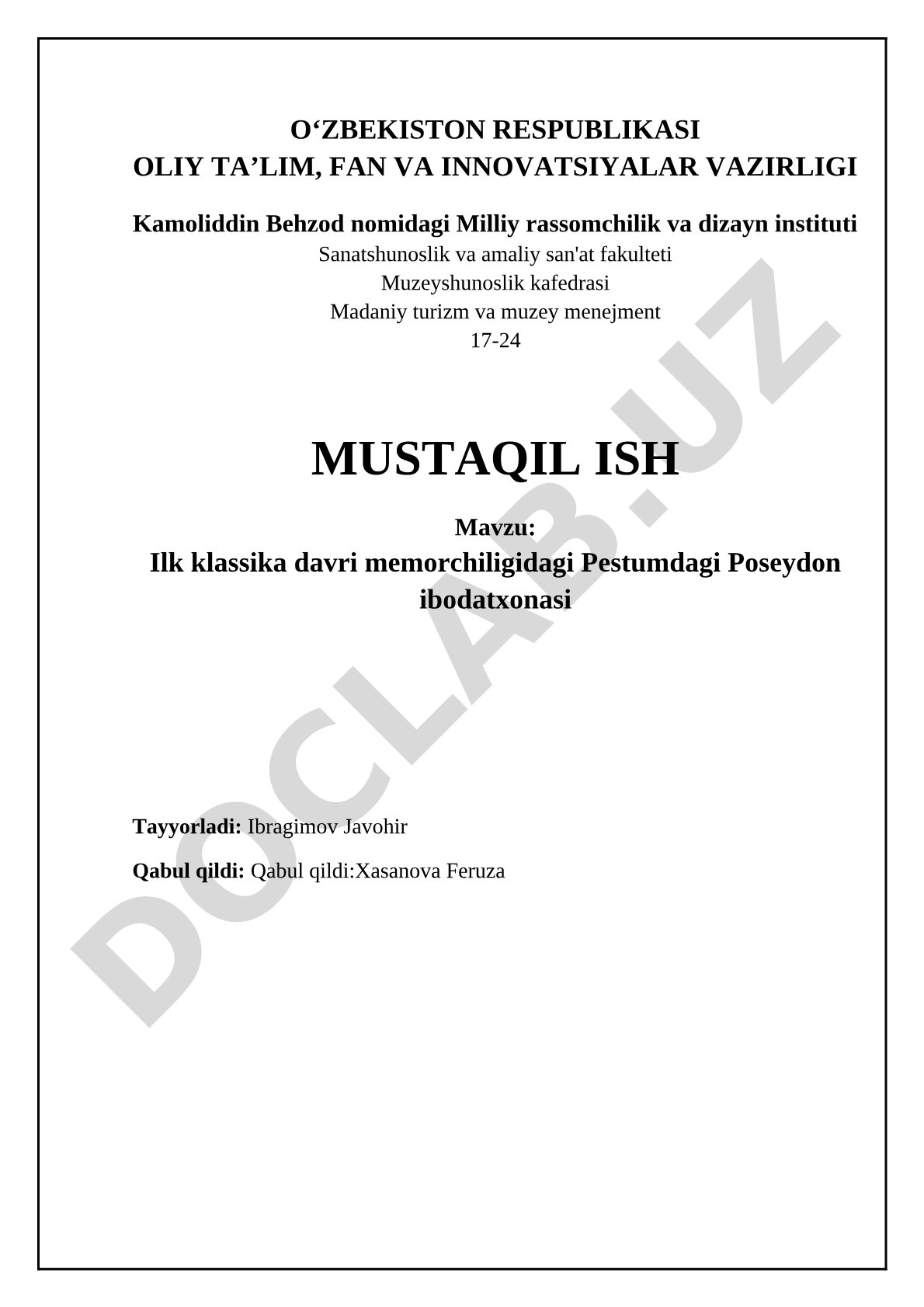 O‘ZBEKISTON RESPUBLIKASI
OLIY TA’LIM, FAN VA INNOVATSIYALAR VAZIRLIGI

Kamoliddin Behzod nomidagi Milliy rassomchilik va dizayn instituti
Sanatshunoslik va amaliy san'at fakulteti
Muzeyshunoslik kafedrasi
Madaniy turizm va muzey menejment
17-24

MUSTAQIL ISH

Mavzu:
Ilk klassika davri memorchiligidagi Pestumdagi Poseydon ibodatxonasi

Tayyorladi: Ibragimov Javohir

Qabul qildi: Qabul qildi:Xasanova Feruza

DOCLAB.UZ